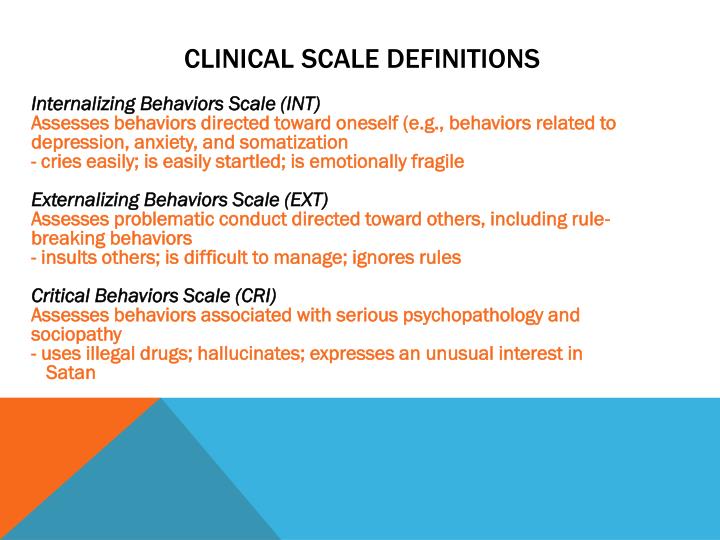 CLINICAL SCALE DEFINITIONS

Internalizing Behaviors Scale (INT)
Assesses behaviors directed toward oneself (e.g., behaviors related to depression, anxiety, and somatization
- cries easily; is easily startled; is emotionally fragile

Externalizing Behaviors Scale (EXT)
Assesses problematic conduct directed toward others, including rule-breaking behaviors
- insults others; is difficult to manage; ignores rules

Critical Behaviors Scale (CRI)
Assesses behaviors associated with serious psychopathology and sociopathy
- uses illegal drugs; hallucinates; expresses an unusual interest in Satan